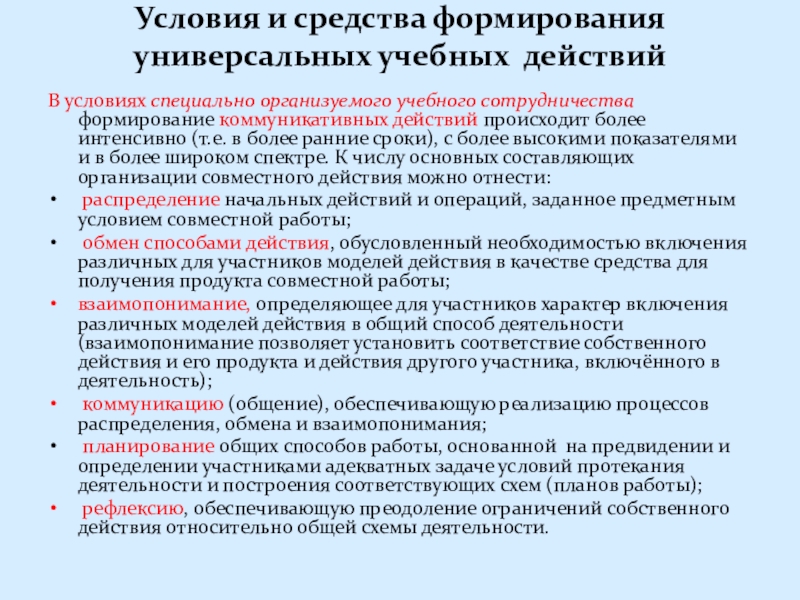 Условия и средства формирования универсальных учебных действий

В условиях специально организуемого учебного сотрудничества формирование коммуникативных действий происходит более интенсивно (т.е. в более ранние сроки), с более высокими показателями и в более широком спектре. К числу основных составляющих организации совместного действия можно отнести:

• распределение начальных действий и операций, заданное предметным условием совместной работы;
• обмен способами действия, обусловленный необходимостью включения различных для участников моделей действия в качестве средства для получения продукта совместной работы;
• взаимопонимание, определяющее для участников характер включения различных моделей действия в общий способ деятельности (взаимопонимание позволяет установить соответствие собственного действия и его продукта и действия другого участника, включённого в деятельность);
• коммуникацию (общение), обеспечивающую реализацию процессов распределения, обмена и взаимопонимания;
• планирование общих способов работы, основанной на предвидении и определении участниками адекватных задаче условий протекания деятельности и построения соответствующих схем (планов работы);
• рефлексию, обеспечивающую преодоление ограничений собственного действия относительно общей схемы деятельности.